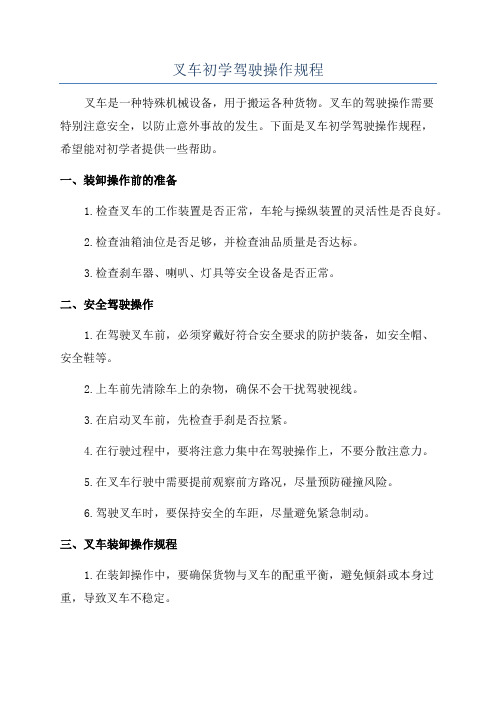 叉车初学驾驶操作规程

叉车是一种特殊机械设备，用于搬运各种货物。叉车的驾驶操作需要特别注意安全，以防止意外事故的发生。下面是叉车初学驾驶操作规程，希望能对初学者提供一些帮助。

一、装卸操作前的准备

1.检查叉车的工作装置是否正常，车轮与操纵装置的灵活性是否良好。

2.检查油箱油位是否足够，并检查油品质量是否达标。

3.检查刹车器、喇叭、灯具等安全设备是否正常。

二、安全驾驶操作

1.在驾驶叉车前，必须穿戴好符合安全要求的防护装备，如安全帽、安全鞋等。

2.上车前先清除车上的杂物，确保不会干扰驾驶视线。

3.在启动叉车前，先检查手刹是否拉紧。

4.在行驶过程中，要将注意力集中在驾驶操作上，不要分散注意力。

5.在叉车行驶中需要提前观察前方路况，尽量预防碰撞风险。

6.驾驶叉车时，要保持安全的车距，尽量避免紧急制动。

三、叉车装卸操作规程

1.在装卸操作中，要确保货物与叉车的配重平衡，避免倾斜或本身过重，导致叉车不稳定。